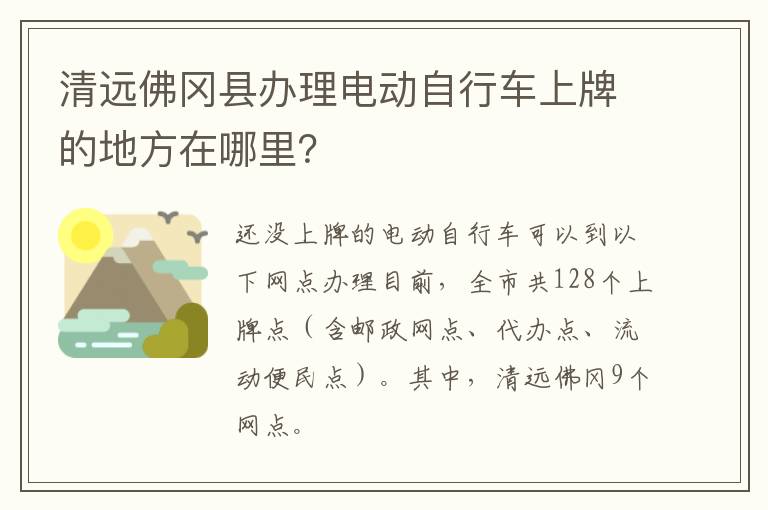 清远佛冈县办理电动自行车上牌的地方在哪里?

还没上牌的电动自行车可以到以下网点办理目前，全市共128个上牌点（含邮政网点、代办点、流动便民点）。其中，清远佛冈9个网点。